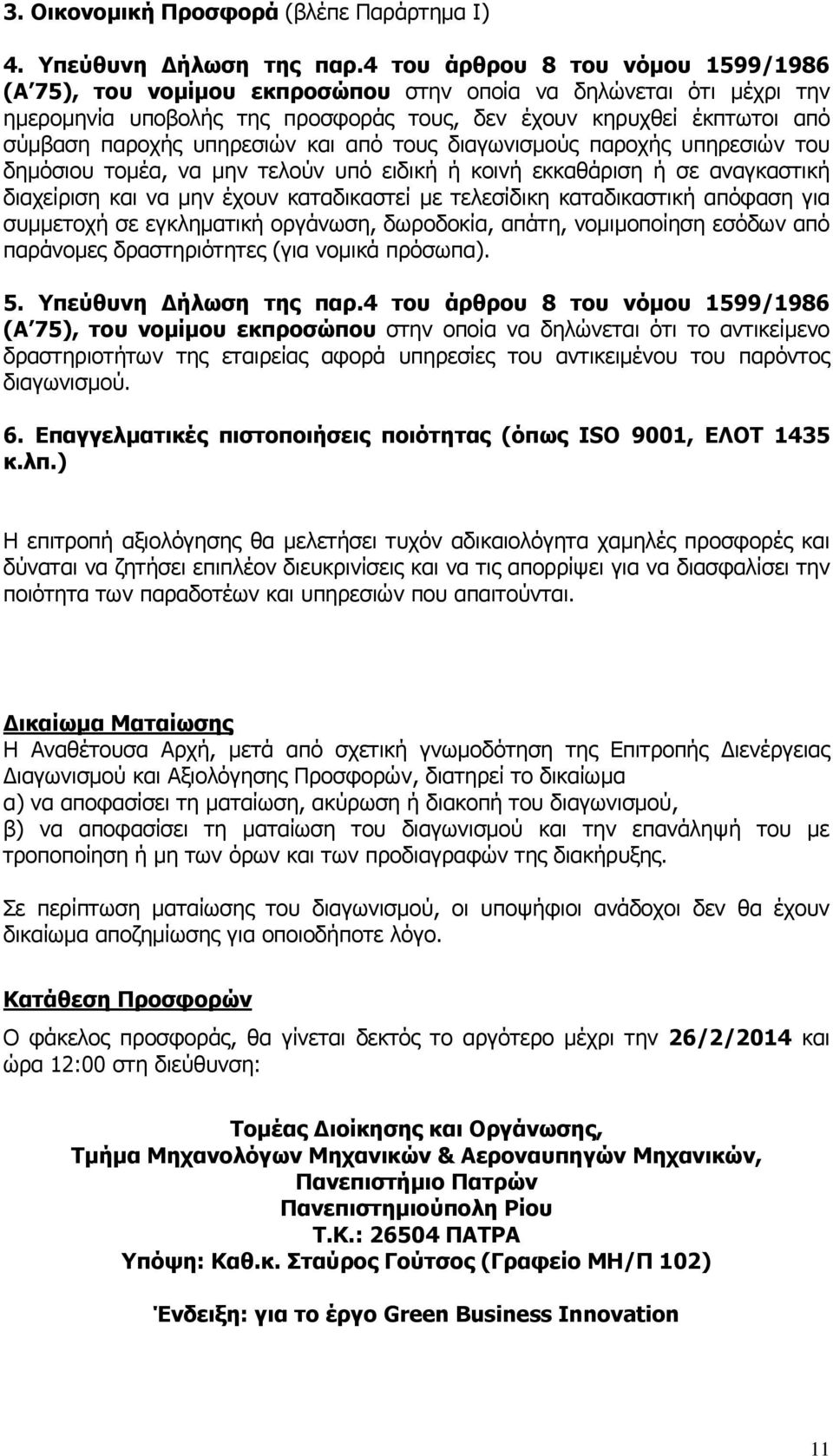 3. Οικονομική Προσφορά (βλέπε Παράρτημα Ι)

4. Υπεύθυνη Δήλωση της παρ.4 του άρθρου 8 του νόμου 1599/1986 (Α΄75), του νομίμου εκπροσώπου στην οποία να δηλώνεται ότι μέχρι την ημερομηνία υποβολής της προσφοράς τους, δεν έχουν κηρυχθεί έκπτωτοι από σύμβαση παροχής υπηρεσιών και από τους διαγωνισμούς παροχής υπηρεσιών του δημόσιου τομέα, να μην τελούν υπό ειδική ή κοινή εκκαθάριση ή σε αναγκαστική διαχείριση και να μην έχουν καταδικαστεί με τελεσίδικη καταδικαστική απόφαση για συμμετοχή σε εγκληματική οργάνωση, δωροδοκία, απάτη, νομιμοποίηση εσόδων από παράνομες δραστηριότητες (για νομικά πρόσωπα).

5. Υπεύθυνη Δήλωση της παρ.4 του άρθρου 8 του νόμου 1599/1986 (Α΄75), του νομίμου εκπροσώπου στην οποία να δηλώνεται ότι το αντικείμενο δραστηριοτήτων της εταιρείας αφορά υπηρεσίες του αντικειμένου του παρόντος διαγωνισμού.

6. Επαγγελματικές πιστοποιήσεις ποιότητας (όπως ISO 9001, ΕΛΟΤ 1435 κ.λπ.)

Η επιτροπή αξιολόγησης θα μελετήσει τυχόν αδικαιολόγητα χαμηλές προσφορές και δύναται να ζητήσει επιπλέον διευκρινίσεις και να τις απορρίψει για να διασφαλίσει την ποιότητα των παραδοτέων και υπηρεσιών που απαιτούνται.

Δικαίωμα Ματαίωσης
Η Αναθέτουσα Αρχή, μετά από σχετική γνωμοδότηση της Επιτροπής Διενέργειας Διαγωνισμού και Αξιολόγησης Προσφορών, διατηρεί το δικαίωμα
α) να αποφασίσει τη ματαίωση, ακύρωση ή διακοπή του διαγωνισμού,
β) να αποφασίσει τη ματαίωση του διαγωνισμού και την επανάληψή του με τροποποίηση ή μη των όρων και των προδιαγραφών της διακήρυξης.

Σε περίπτωση ματαίωσης του διαγωνισμού, οι υποψήφιοι ανάδοχοι δεν θα έχουν δικαίωμα αποζημίωσης για οποιοδήποτε λόγο.

Κατάθεση Προσφορών
Ο φάκελος προσφοράς, θα γίνεται δεκτός το αργότερο μέχρι την 26/2/2014 και ώρα 12:00 στη διεύθυνση:

Τομέας Διοίκησης και Οργάνωσης,
Τμήμα Μηχανολόγων Μηχανικών & Αεροναυπηγών Μηχανικών,
Πανεπιστήμιο Πατρών
Πανεπιστημιούπολη Ρίου
Τ.Κ.: 26504 ΠΑΤΡΑ
Υπόψη: Καθ.κ. Σταύρος Γούτσος (Γραφείο ΜΗ/Π 102)

Ένδειξη: για το έργο Green Business Innovation

11